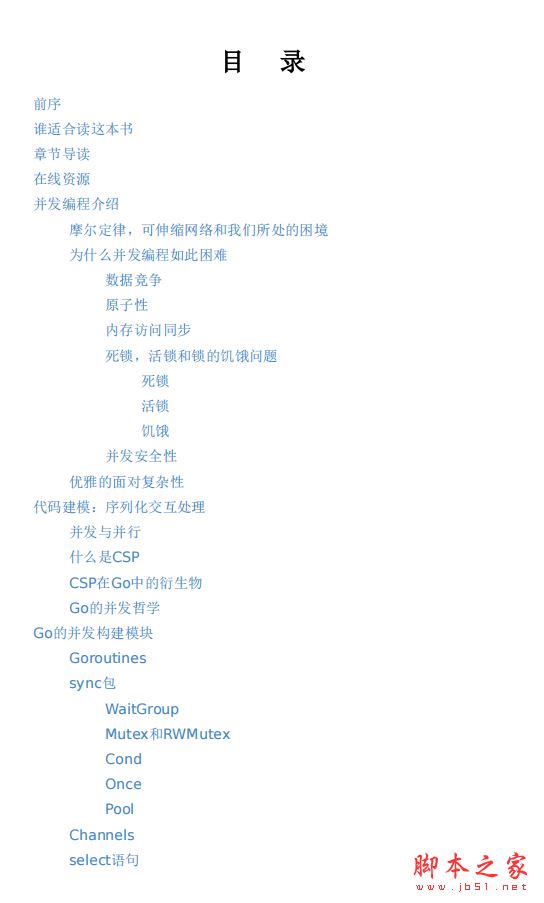 目　录

前序
谁适合读这本书
章节导读
在线资源
并发编程介绍
摩尔定律，可伸缩网络和我们所处的困境
为什么并发编程如此困难
数据竞争
原子性
内存访问同步
死锁，活锁和锁的饥饿问题
死锁
活锁
饥饿
并发安全性
优雅的面对复杂性
代码建模：序列化交互处理
并发与并行
什么是CSP
CSP在Go中的衍生物
Go的并发哲学
Go的并发构建模块
Goroutines
sync包
WaitGroup
Mutex和RWMutex
Cond
Once
Pool
Channels
select语句

脚本之家
www.jb51.net